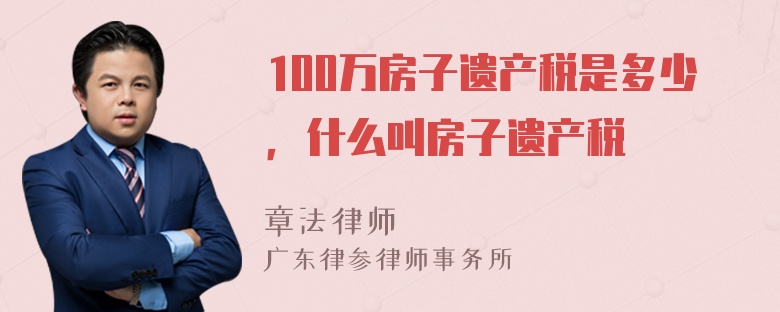 100万房子遗产税是多少，什么叫房子遗产税

章法律师
广东律参律师事务所